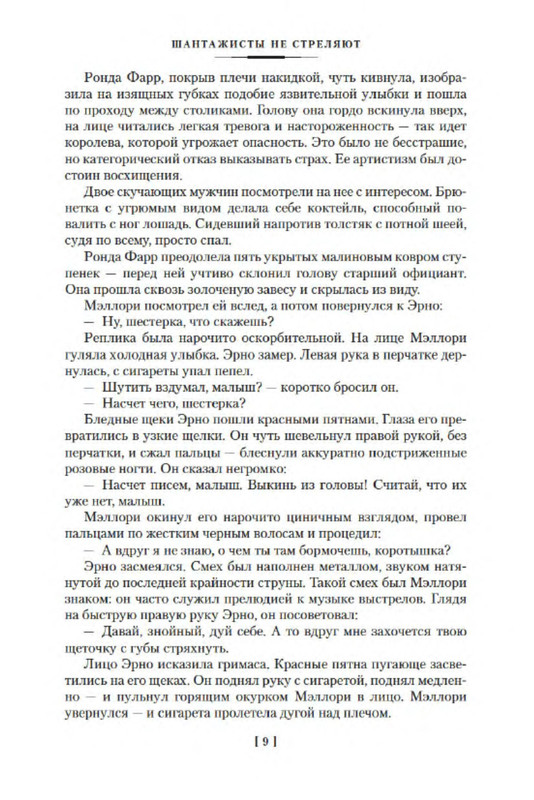 ШАНТАЖИСТЫ НЕ СТРЕЛЯЮТ

Ронда Фарр, покрыв плечи накидкой, чуть кивнула, изобразила на изящных губках подобие язвительной улыбки и пошла по проходу между столиками. Голову она гордо вскинула вверх, на лице читались легкая тревога и настороженность — так идет королева, которой угрожает опасность. Это было не бесстрашие, но категорический отказ выказывать страх. Ее артистизм был достоин восхищения.

Двое скучающих мужчин посмотрели на нее с интересом. Брюнетка с угрюмым видом делала себе коктейль, способный повалить с ног лошадь. Сидевший напротив толстяк с потной шеей, судя по всему, просто спал.

Ронда Фарр преодолела пять укрытых малиновым ковром ступенек — перед ней учтиво склонил голову старший официант. Она прошла сквозь золоченую завесу и скрылась из виду.

Мэллори посмотрел ей вслед, а потом повернулся к Эрно:

— Ну, шестерка, что скажешь?

Реплика была нарочито оскорбительной. На лице Мэллори гуляла холодная улыбка. Эрно замер. Левая рука в перчатке дернулась, с сигареты упал пепел.

— Шутить вздумал, малыш? — коротко бросил он.

— Насчет чего, шестерка?

Бледные щеки Эрно пошли красными пятнами. Глаза его превратились в узкие щелки. Он чуть шевельнул правой рукой, без перчатки, и сжал пальцы — блеснули аккуратно подстриженные розовые ногти. Он сказал негромко:

— Насчет писем, малыш. Выкинь из головы! Считай, что их уже нет, малыш.

Мэллори окинул его нарочито циничным взглядом, провел пальцами по жестким черным волосам и процедил:

— А вдруг я не знаю, о чем ты там бормочешь, коротышка?

Эрно засмеялся. Смех был наполнен металлом, звуком натянутой до последней крайности струны. Такой смех был Мэллори знаком: он часто служил прелюдией к музыке выстрелов. Глядя на быструю правую руку Эрно, он посоветовал:

— Давай, знойный, дуй себе. А то вдруг мне захочется твою щеточку с губы стряхнуть.

Лицо Эрно исказила гримаса. Красные пятна пугающе засветились на его щеках. Он поднял руку с сигаретой, поднял медленно — и пульнул горящим окурком Мэллори в лицо. Мэллори увернулся — и сигарета пролетела дугой над плечом.

[ 9 ]